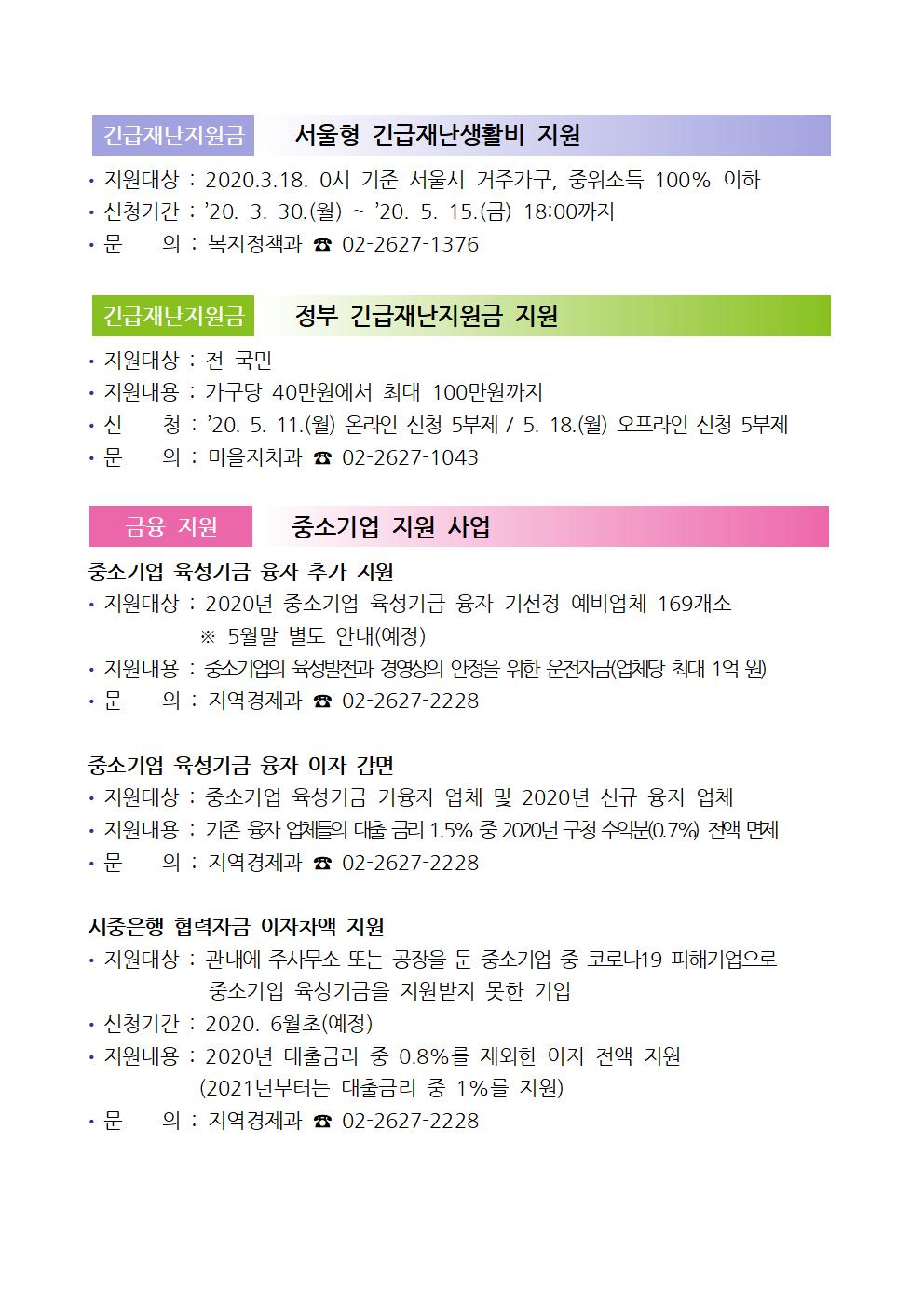 긴급재난지원금 서울형 긴급재난생활비 지원

• 지원대상 : 2020.3.18. 0시 기준 서울시 거주가구, 중위소득 100% 이하
• 신청기간 : ’20. 3. 30.(월) ~ ’20. 5. 15.(금) 18:00까지
• 문 의 : 복지정책과 ☎ 02-2627-1376

긴급재난지원금 정부 긴급재난지원금 지원

• 지원대상 : 전 국민
• 지원내용 : 가구당 40만원에서 최대 100만원까지
• 신 청 : ’20. 5. 11.(월) 온라인 신청 5부제 / 5. 18.(월) 오프라인 신청 5부제
• 문 의 : 마을자치과 ☎ 02-2627-1043

금융 지원 중소기업 지원 사업

중소기업 육성기금 융자 추가 지원
• 지원대상 : 2020년 중소기업 육성기금 융자 기선정 예비업체 169개소
※ 5월말 별도 안내(예정)
• 지원내용 : 중소기업의 육성발전과 경영상의 안정을 위한 운전자금(업체당 최대 1억 원)
• 문 의 : 지역경제과 ☎ 02-2627-2228

중소기업 육성기금 융자 이자 감면
• 지원대상 : 중소기업 육성기금 기융자 업체 및 2020년 신규 융자 업체
• 지원내용 : 기존 융자 업체들의 대출 금리 1.5% 중 2020년 구청 수익분(0.7%) 전액 면제
• 문 의 : 지역경제과 ☎ 02-2627-2228

시중은행 협력자금 이자차액 지원
• 지원대상 : 관내에 주사무소 또는 공장을 둔 중소기업 중 코로나19 피해기업으로 중소기업 육성기금을 지원받지 못한 기업
• 신청기간 : 2020. 6월초(예정)
• 지원내용 : 2020년 대출금리 중 0.8%를 제외한 이자 전액 지원
(2021년부터는 대출금리 중 1%를 지원)
• 문 의 : 지역경제과 ☎ 02-2627-2228